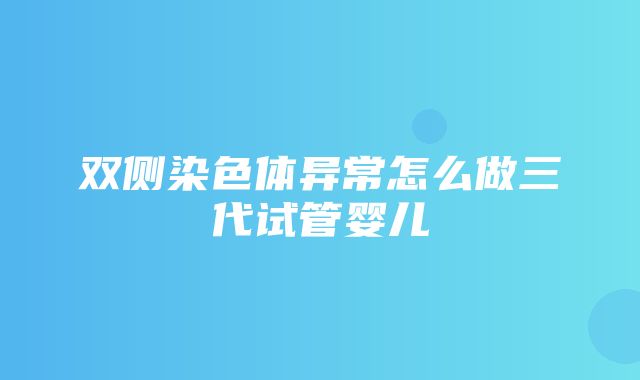 双侧染色体异常怎么做三代试管婴儿